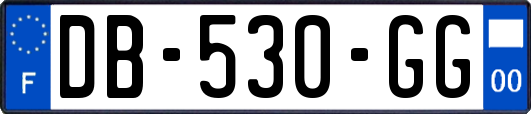 F

DB-530-GG

00